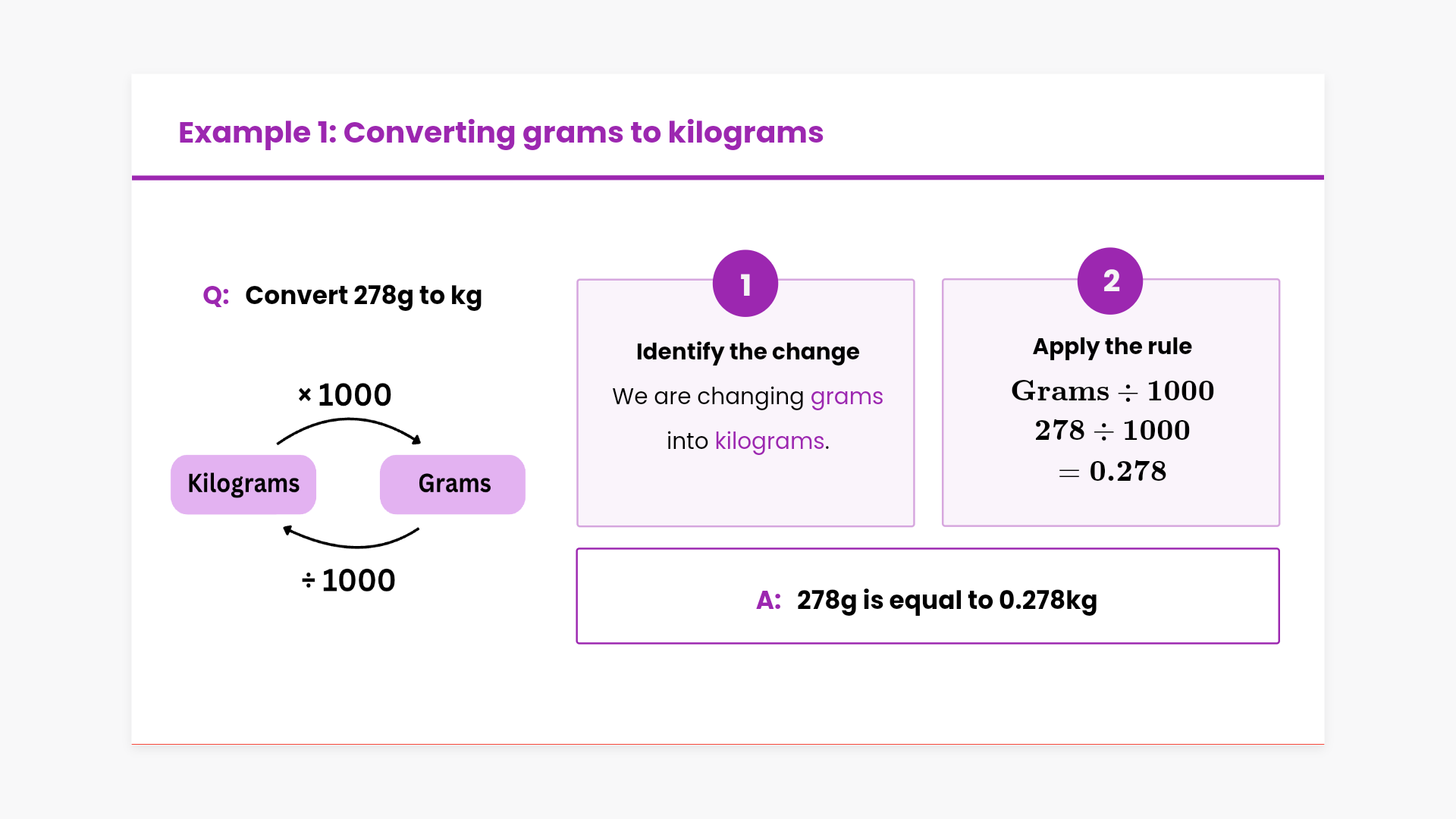 Example 1: Converting grams to kilograms

Q: Convert 278g to kg

× 1000

Kilograms

Grams

÷ 1000

1

Identify the change

We are changing grams into kilograms.

2

Apply the rule

$\text{Grams} \div 1000$

$278 \div 1000$

$= 0.278$

A: 278g is equal to 0.278kg